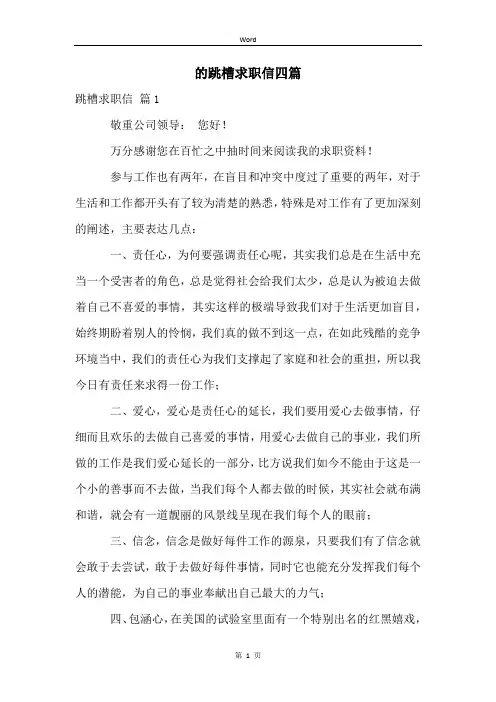 Word

的跳槽求职信四篇

跳槽求职信 篇1

敬重公司领导： 您好！

万分感谢您在百忙之中抽时间来阅读我的求职资料！

参与工作也有两年，在盲目和冲突中度过了重要的两年，对于生活和工作都开头有了较为清楚的熟悉，特殊是对工作有了更加深刻的阐述，主要表达几点：

一、责任心，为何要强调责任心呢，其实我们总是在生活中充当一个受害者的角色，总是觉得社会给我们太少，总是认为被迫去做着自己不喜爱的事情，其实这样的极端导致我们对于生活更加盲目，始终期盼着别人的怜悯，我们真的做不到这一点，在如此残酷的竞争环境当中，我们的责任心为我们支撑起了家庭和社会的重担，所以我今日有责任来求得一份工作；

二、爱心，爱心是责任心的延长，我们要用爱心去做事情，仔细而且欢乐的去做自己喜爱的事情，用爱心去做自己的事业，我们所做的工作是我们爱心延长的一部分，比方说我们如今不能由于这是一个小的善事而不去做，当我们每个人都去做的时候，其实社会就布满和谐，就会有一道靓丽的风景线呈现在我们每个人的眼前；

三、信念，信念是做好每件工作的源泉，只要我们有了信念就会敢于去尝试，敢于去做好每件事情，同时它也能充分发挥我们每个人的潜能，为自己的事业奉献出自己最大的力气；

四、包涵心，在美国的试验室里面有一个特别出名的红黑嬉戏，

第 1 页